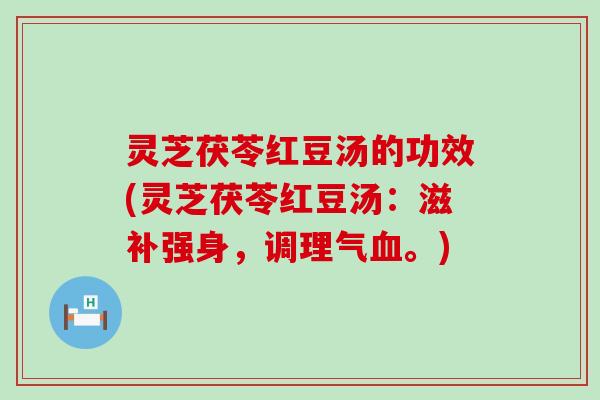 灵芝茯苓红豆汤的功效(灵芝茯苓红豆汤：滋补强身，调理气血。)

H